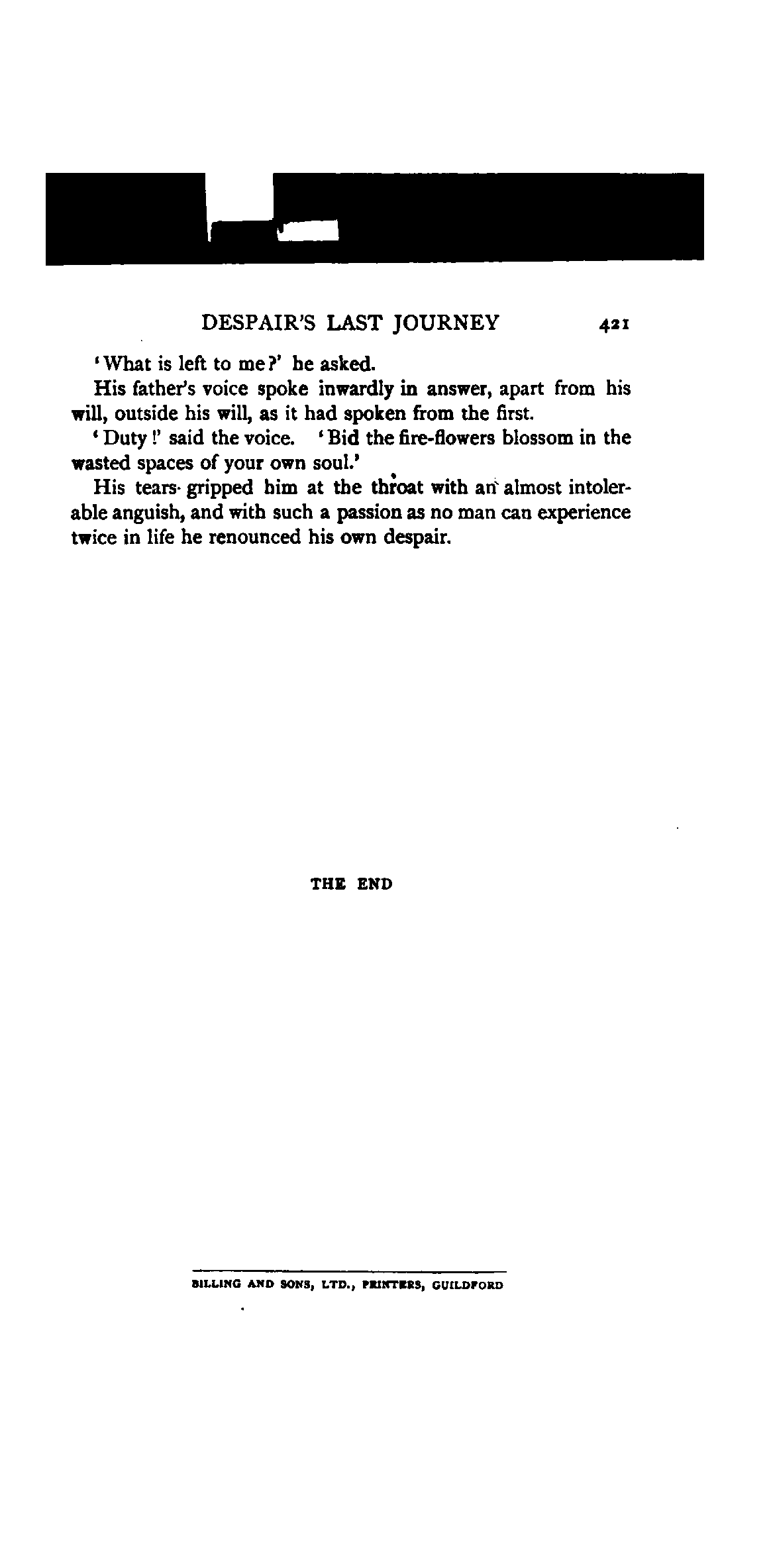 DESPAIR'S LAST JOURNEY 421

'What is left to me?' he asked.

His father's voice spoke inwardly in answer, apart from his will, outside his will, as it had spoken from the first.

'Duty!' said the voice. 'Bid the fire-flowers blossom in the wasted spaces of your own soul.'

His tears gripped him at the throat with an almost intolerable anguish, and with such a passion as no man can experience twice in life he renounced his own despair.

THE END

BILLING AND SONS, LTD., PRINTERS, GUILDFORD